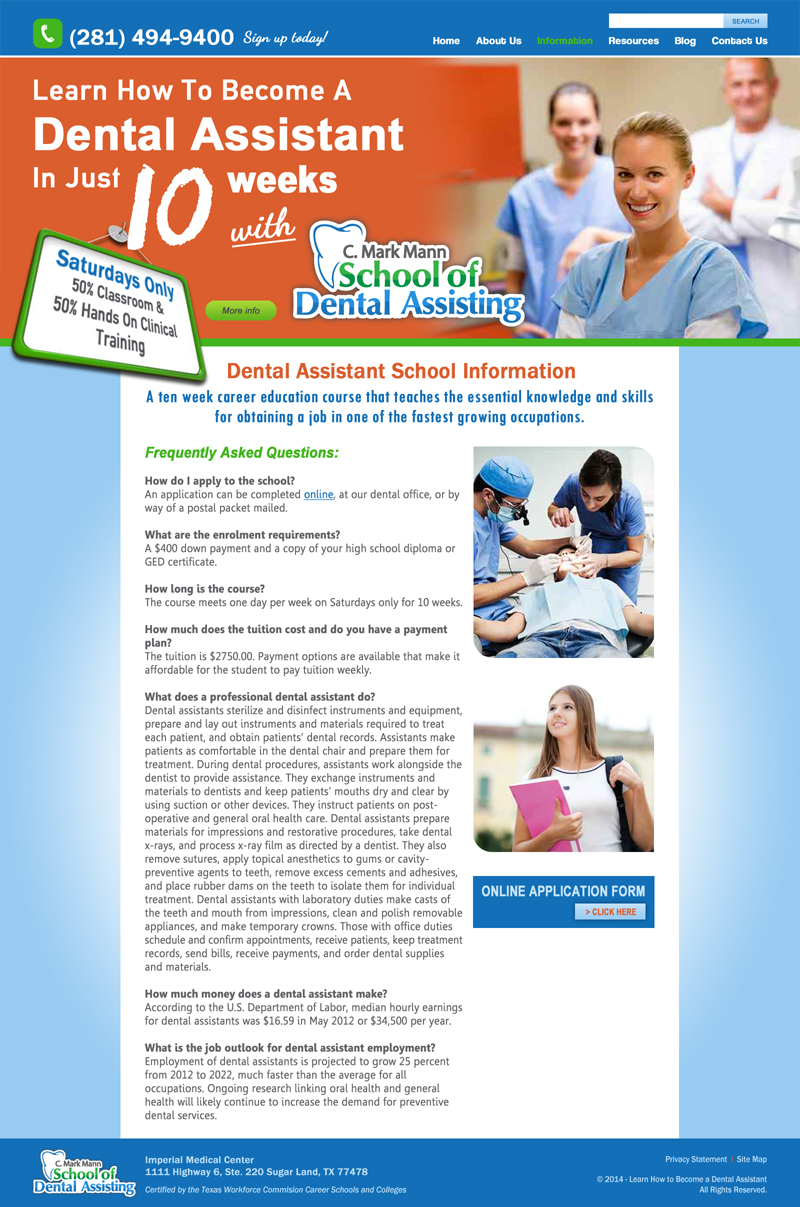 (281) 494-9400 Sign up today!

SEARCH

Home About Us Information Resources Blog Contact Us

Learn How To Become A
Dental Assistant
In Just 10 weeks
with

C. Mark Mann School of Dental Assisting

Saturdays Only
50% Classroom &
50% Hands On Clinical Training

More info

Dental Assistant School Information

A ten week career education course that teaches the essential knowledge and skills for obtaining a job in one of the fastest growing occupations.

Frequently Asked Questions:

How do I apply to the school?
An application can be completed online, at our dental office, or by way of a postal packet mailed.

What are the enrolment requirements?
A $400 down payment and a copy of your high school diploma or GED certificate.

How long is the course?
The course meets one day per week on Saturdays only for 10 weeks.

How much does the tuition cost and do you have a payment plan?
The tuition is $2750.00. Payment options are available that make it affordable for the student to pay tuition weekly.

What does a professional dental assistant do?
Dental assistants sterilize and disinfect instruments and equipment, prepare and lay out instruments and materials required to treat each patient, and obtain patients' dental records. Assistants make patients as comfortable in the dental chair and prepare them for treatment. During dental procedures, assistants work alongside the dentist to provide assistance. They exchange instruments and materials to dentists and keep patients' mouths dry and clear by using suction or other devices. They instruct patients on post-operative and general oral health care. Dental assistants prepare materials for impressions and restorative procedures, take dental x-rays, and process x-ray film as directed by a dentist. They also remove sutures, apply topical anesthetics to gums or cavity-preventive agents to teeth, remove excess cements and adhesives, and place rubber dams on the teeth to isolate them for individual treatment. Dental assistants with laboratory duties make casts of the teeth and mouth from impressions, clean and polish removable appliances, and make temporary crowns. Those with office duties schedule and confirm appointments, receive patients, keep treatment records, send bills, receive payments, and order dental supplies and materials.

How much money does a dental assistant make?
According to the U.S. Department of Labor, median hourly earnings for dental assistants was $16.59 in May 2012 or $34,500 per year.

What is the job outlook for dental assistant employment?
Employment of dental assistants is projected to grow 25 percent from 2012 to 2022, much faster than the average for all occupations. Ongoing research linking oral health and general health will likely continue to increase the demand for preventive dental services.

ONLINE APPLICATION FORM
> CLICK HERE

C. Mark Mann School of Dental Assisting

Imperial Medical Center
1111 Highway 6, Ste. 220 Sugar Land, TX 77478
Certified by the Texas Workforce Commision Career Schools and Colleges

Privacy Statement | Site Map
© 2014 - Learn How to Become a Dental Assistant
All Rights Reserved.